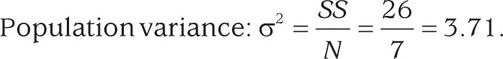 Population variance: $\sigma^2 = \frac{SS}{N} = \frac{26}{7} = 3.71$.